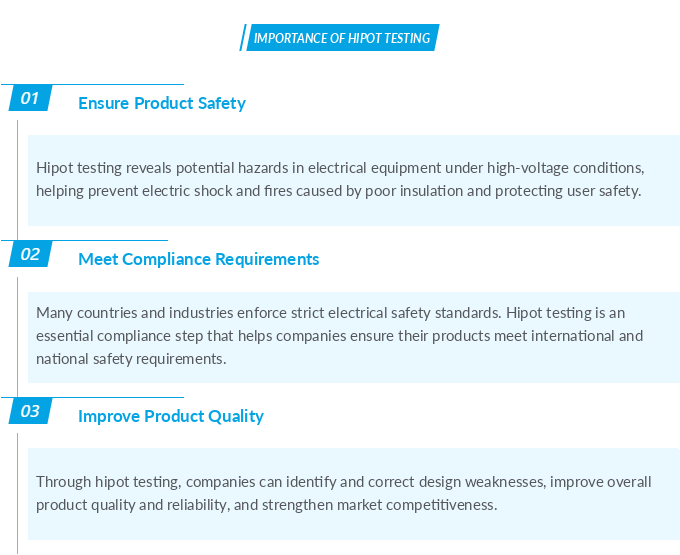 IMPORTANCE OF HIPOT TESTING

01

Ensure Product Safety

Hipot testing reveals potential hazards in electrical equipment under high-voltage conditions, helping prevent electric shock and fires caused by poor insulation and protecting user safety.

02

Meet Compliance Requirements

Many countries and industries enforce strict electrical safety standards. Hipot testing is an essential compliance step that helps companies ensure their products meet international and national safety requirements.

03

Improve Product Quality

Through hipot testing, companies can identify and correct design weaknesses, improve overall product quality and reliability, and strengthen market competitiveness.